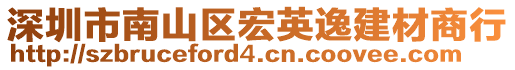 深圳市南山区宏英逸建材商行
http://szbruceford4.cn.coovee.com